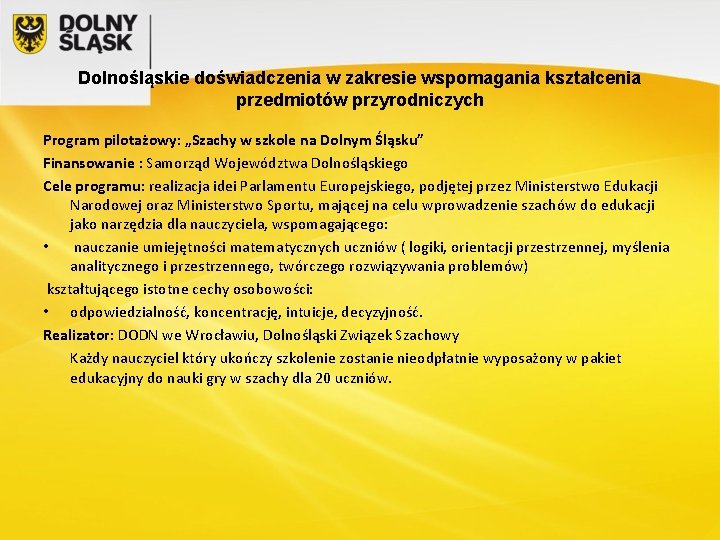 DOLNY ŚLĄSK

Dolnośląskie doświadczenia w zakresie wspomagania kształcenia przedmiotów przyrodniczych

Program pilotażowy: „Szachy w szkole na Dolnym Śląsku”

Finansowanie : Samorząd Województwa Dolnośląskiego

Cele programu: realizacja idei Parlamentu Europejskiego, podjętej przez Ministerstwo Edukacji Narodowej oraz Ministerstwo Sportu, mającej na celu wprowadzenie szachów do edukacji jako narzędzia dla nauczyciela, wspomagającego:

• nauczanie umiejętności matematycznych uczniów ( logiki, orientacji przestrzennej, myślenia analitycznego i przestrzennego, twórczego rozwiązywania problemów)

kształtującego istotne cechy osobowości:

• odpowiedzialność, koncentrację, intuicje, decyzyjność.

Realizator: DODN we Wrocławiu, Dolnośląski Związek Szachowy

Każdy nauczyciel który ukończy szkolenie zostanie nieodpłatnie wyposażony w pakiet edukacyjny do nauki gry w szachy dla 20 uczniów.